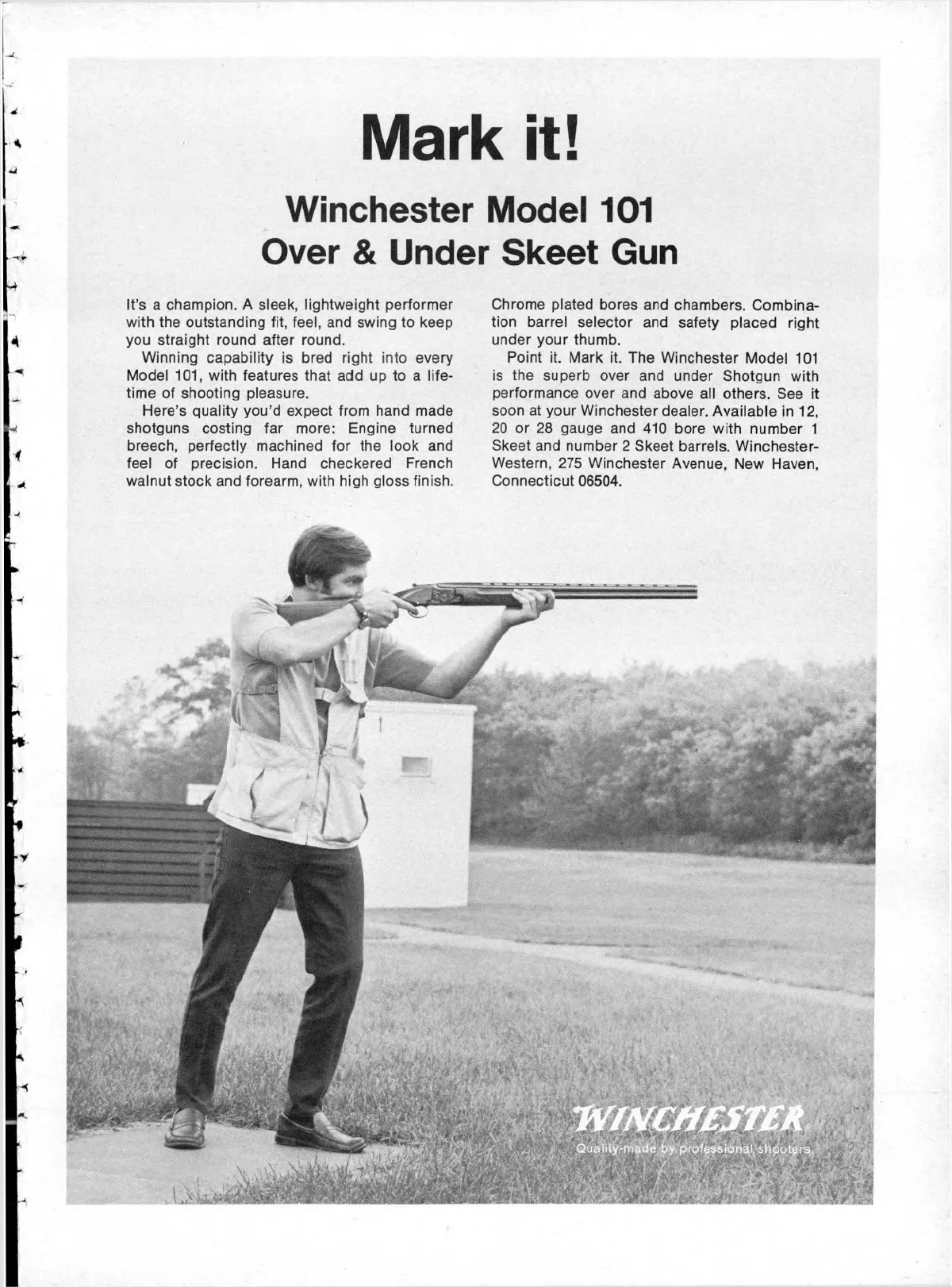 Mark it!

Winchester Model 101
Over & Under Skeet Gun

It's a champion. A sleek, lightweight performer with the outstanding fit, feel, and swing to keep you straight round after round.

Winning capability is bred right into every Model 101, with features that add up to a lifetime of shooting pleasure.

Here's quality you'd expect from hand made shotguns costing far more: Engine turned breech, perfectly machined for the look and feel of precision. Hand checkered French walnut stock and forearm, with high gloss finish.

Chrome plated bores and chambers. Combination barrel selector and safety placed right under your thumb.

Point it. Mark it. The Winchester Model 101 is the superb over and under Shotgun with performance over and above all others. See it soon at your Winchester dealer. Available in 12, 20 or 28 gauge and 410 bore with number 1 Skeet and number 2 Skeet barrels. Winchester-Western, 275 Winchester Avenue, New Haven, Connecticut 06504.

WINCHESTER®
Quality-made by professional shooters.